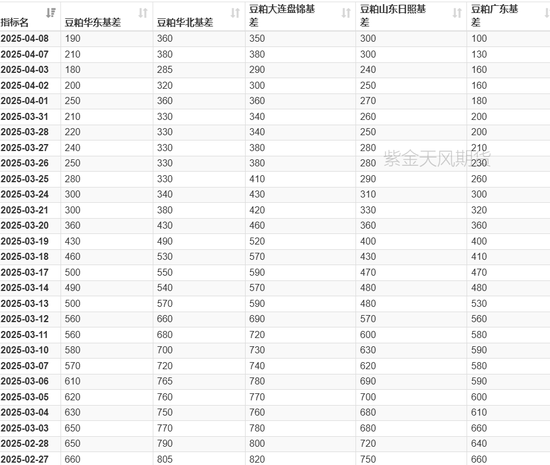 | 指标名 | 豆粕华东基差 | 豆粕华北基差 | 豆粕大连盘锦基差 | 豆粕山东日照基差 | 豆粕广东基差 |
|---|---|---|---|---|---|
| 2025-04-08 | 190 | 360 | 350 | 300 | 100 |
| 2025-04-07 | 210 | 380 | 380 | 300 | 130 |
| 2025-04-03 | 180 | 285 | 290 | 240 | 160 |
| 2025-04-02 | 200 | 320 | 300 | 250 | 160 |
| 2025-04-01 | 250 | 360 | 360 | 270 | 180 |
| 2025-03-31 | 210 | 330 | 340 | 260 | 200 |
| 2025-03-28 | 220 | 330 | 340 | 250 | 200 |
| 2025-03-27 | 240 | 330 | 380 | 280 | 210 |
| 2025-03-26 | 250 | 330 | 380 | 280 | 230 |
| 2025-03-25 | 280 | 330 | 410 | 290 | 260 |
| 2025-03-24 | 300 | 340 | 430 | 310 | 300 |
| 2025-03-21 | 300 | 380 | 420 | 330 | 320 |
| 2025-03-20 | 360 | 430 | 460 | 360 | 360 |
| 2025-03-19 | 430 | 490 | 520 | 400 | 400 |
| 2025-03-18 | 460 | 530 | 570 | 430 | 410 |
| 2025-03-17 | 500 | 550 | 590 | 470 | 470 |
| 2025-03-14 | 490 | 540 | 570 | 480 | 480 |
| 2025-03-13 | 500 | 570 | 590 | 480 | 530 |
| 2025-03-12 | 560 | 660 | 690 | 570 | 560 |
| 2025-03-11 | 560 | 680 | 720 | 600 | 580 |
| 2025-03-10 | 580 | 700 | 730 | 630 | 590 |
| 2025-03-07 | 570 | 720 | 740 | 620 | 580 |
| 2025-03-06 | 610 | 765 | 780 | 690 | 590 |
| 2025-03-05 | 620 | 760 | 770 | 700 | 600 |
| 2025-03-04 | 630 | 750 | 760 | 680 | 610 |
| 2025-03-03 | 650 | 770 | 780 | 680 | 660 |
| 2025-02-28 | 650 | 790 | 800 | 720 | 640 |
| 2025-02-27 | 660 | 805 | 820 | 750 | 660 |

紫金天风期货